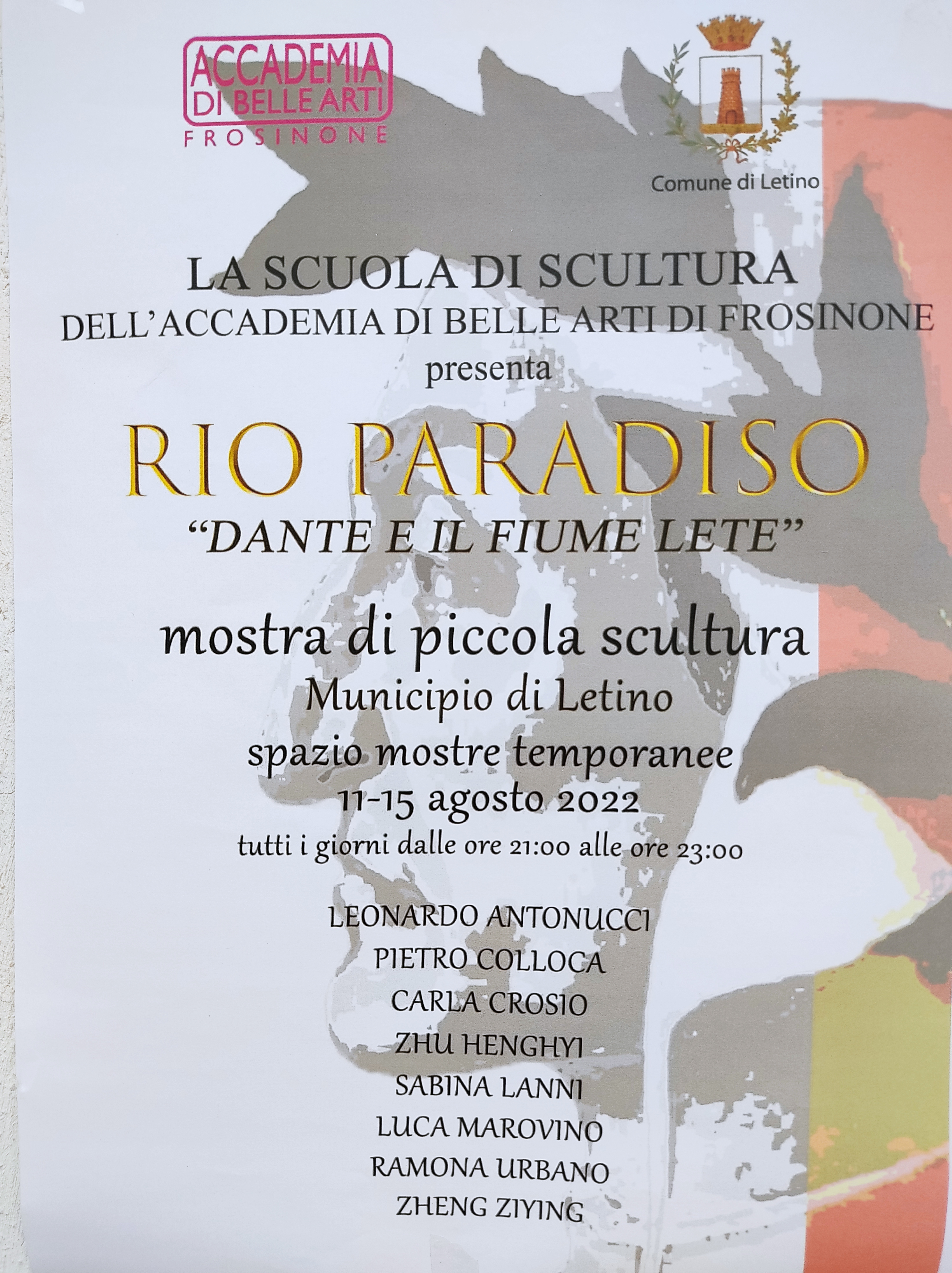 ACCADEMIA
DI BELLE ARTI
FROSINONE

Comune di Letino

LA SCUOLA DI SCULTURA
DELL'ACCADEMIA DI BELLE ARTI DI FROSINONE
presenta

RIO PARADISO
"DANTE E IL FIUME LETE"

mostra di piccola scultura
Municipio di Letino
spazio mostre temporanee
11-15 agosto 2022
tutti i giorni dalle ore 21:00 alle ore 23:00

LEONARDO ANTONUCCI
PIETRO COLLOCA
CARLA CROSIO
ZHU HENGHYI
SABINA LANNI
LUCA MAROVINO
RAMONA URBANO
ZHENG ZIYING